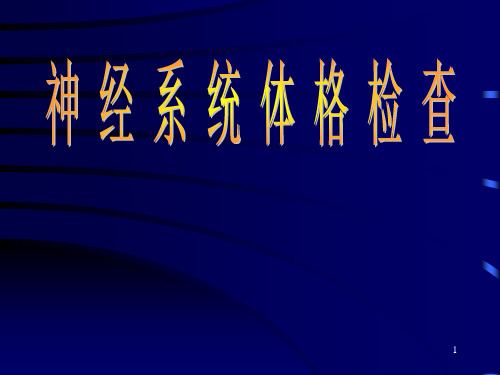 神经系统体格检查

1